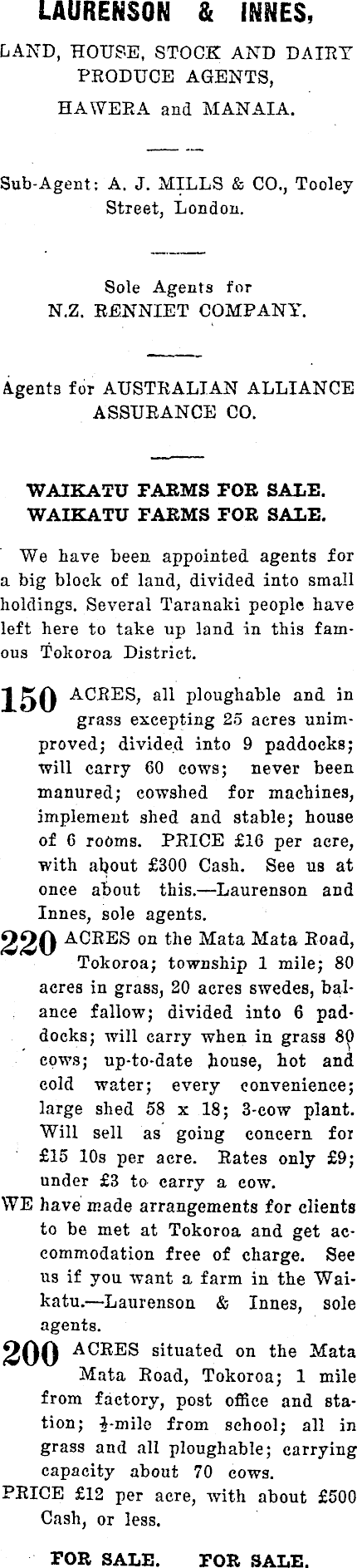 LAURENSON & INNES,

LAND, HOUSE, STOCK AND DAIRY PRODUCE AGENTS,

HAWERA and MANAIA.

Sub-Agent: A. J. MILLS & CO., Tooley Street, London.

Sole Agents for N.Z. RENNIET COMPANY.

Agents for AUSTRALIAN ALLIANCE ASSURANCE CO.

WAIKATU FARMS FOR SALE.
WAIKATU FARMS FOR SALE.

We have been appointed agents for a big block of land, divided into small holdings. Several Taranaki people have left here to take up land in this famous Tokoroa District.

150 ACRES, all ploughable and in grass excepting 25 acres unimproved; divided into 9 paddocks; will carry 60 cows; never been manured; cowshed for machines, implement shed and stable; house of 6 rooms. PRICE £16 per acre, with about £300 Cash. See us at once about this.—Laurenson and Innes, sole agents.

220 ACRES on the Mata Mata Road, Tokoroa; township 1 mile; 80 acres in grass, 20 acres swedes, balance fallow; divided into 6 paddocks; will carry when in grass 80 cows; up-to-date house, hot and cold water; every convenience; large shed 58 x 18; 3-cow plant. Will sell as going concern for £15 10s per acre. Rates only £9; under £3 to carry a cow.

WE have made arrangements for clients to be met at Tokoroa and get accommodation free of charge. See us if you want a farm in the Waikatu.—Laurenson & Innes, sole agents.

200 ACRES situated on the Mata Mata Road, Tokoroa; 1 mile from factory, post office and station; $\frac{1}{2}$-mile from school; all in grass and all ploughable; carrying capacity about 70 cows.

PRICE £12 per acre, with about £500 Cash, or less.

FOR SALE. FOR SALE.